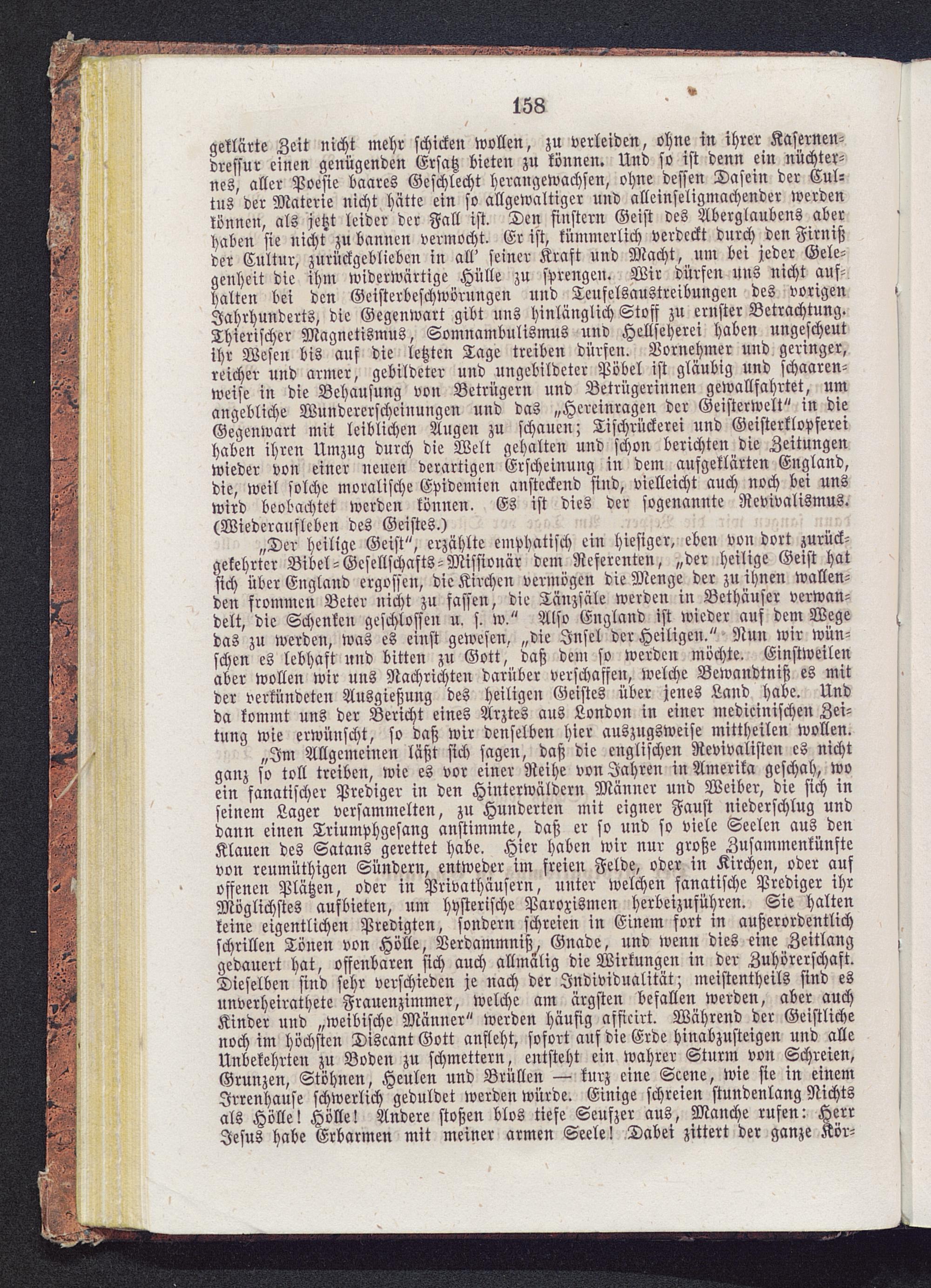 158

geklärte Zeit nicht mehr schicken wollen, zu verleiden, ohne in ihrer Kasernendressur einen genügenden Ersatz bieten zu können. Und so ist denn ein nüchternes, aller Poesie baares Geschlecht herangewachsen, ohne dessen Dasein der Cultus der Materie nicht hätte ein so allgewaltiger und alleinseligmachender werden können, als jetzt leider der Fall ist. Den finstern Geist des Aberglaubens aber haben sie nicht zu bannen vermocht. Er ist, kümmerlich verdeckt durch den Firniß der Cultur, zurückgeblieben in all' seiner Kraft und Macht, um bei jeder Gelegenheit die ihm widerwärtige Hülle zu sprengen. Wir dürfen uns nicht aufhalten bei den Geisterbeschwörungen und Teufelsaustreibungen des vorigen Jahrhunderts, die Gegenwart gibt uns hinlänglich Stoff zu ernster Betrachtung. Thierischer Magnetismus, Somnambulismus und Hellseherei haben ungescheut ihr Wesen bis auf die letzten Tage treiben dürfen. Vornehmer und geringer, reicher und armer, gebildeter und ungebildeter Pöbel ist gläubig und schaarenweise in die Behausung von Betrügern und Betrügerinnen gewallfahrtet, um angebliche Wundererscheinungen und das „Hereinragen der Geisterwelt" in die Gegenwart mit leiblichen Augen zu schauen; Tischrückerei und Geisterklopferei haben ihren Umzug durch die Welt gehalten und schon berichten die Zeitungen wieder von einer neuen derartigen Erscheinung in dem aufgeklärten England, die, weil solche moralische Epidemien ansteckend sind, vielleicht auch noch bei uns wird beobachtet werden können. Es ist dies der sogenannte Revivalismus. (Wiederaufleben des Geistes.)

„Der heilige Geist", erzählte emphatisch ein hiesiger, eben von dort zurückgekehrter Bibel=Gesellschafts=Missionär dem Referenten, „der heilige Geist hat sich über England ergossen, die Kirchen vermögen die Menge der zu ihnen wallenden frommen Beter nicht zu fassen, die Tänzsäle werden in Bethäuser verwandelt, die Schenken geschlossen u. s. w." Also England ist wieder auf dem Wege das zu werden, was es einst gewesen, „die Insel der Heiligen." Nun wir wünschen es lebhaft und bitten zu Gott, daß dem so werden möchte. Einstweilen aber wollen wir uns Nachrichten darüber verschaffen, welche Bewandtniß es mit der verkündeten Ausgießung des heiligen Geistes über jenes Land habe. Und da kommt uns der Bericht eines Arztes aus London in einer medicinischen Zeitung wie erwünscht, so daß wir denselben hier auszugsweise mittheilen wollen.

„Im Allgemeinen läßt sich sagen, daß die englischen Revivalisten es nicht ganz so toll treiben, wie es vor einer Reihe von Jahren in Amerika geschah, wo ein fanatischer Prediger in den Hinterwäldern Männer und Weiber, die sich in seinem Lager versammelten, zu Hunderten mit eigner Faust niederschlug und dann einen Triumphgesang anstimmte, daß er so und so viele Seelen aus den Klauen des Satans gerettet habe. Hier haben wir nur große Zusammenkünfte von reumüthigen Sündern, entweder im freien Felde, oder in Kirchen, oder auf offenen Plätzen, oder in Privathäusern, unter welchen fanatische Prediger ihr Möglichstes aufbieten, um hysterische Paroxismen herbeizuführen. Sie halten keine eigentlichen Predigten, sondern schreien in Einem fort in außerordentlich schrillen Tönen von Hölle, Verdammniß, Gnade, und wenn dies eine Zeitlang gedauert hat, offenbaren sich auch allmälig die Wirkungen in der Zuhörerschaft. Dieselben sind sehr verschieden je nach der Individualität; meistentheils sind es unverheirathete Frauenzimmer, welche am ärgsten befallen werden, aber auch Kinder und „weibische Männer" werden häufig afficirt. Während der Geistliche noch im höchsten Discant Gott anfleht, sofort auf die Erde hinabzusteigen und alle Unbekehrten zu Boden zu schmettern, entsteht ein wahrer Sturm von Schreien, Grunzen, Stöhnen, Heulen und Brüllen — kurz eine Scene, wie sie in einem Irrenhause schwerlich geduldet werden würde. Einige schreien stundenlang Nichts als Hölle! Hölle! Andere stoßen blos tiefe Seufzer aus, Manche rufen: Herr Jesus habe Erbarmen mit meiner armen Seele! Dabei zittert der ganze Kör=